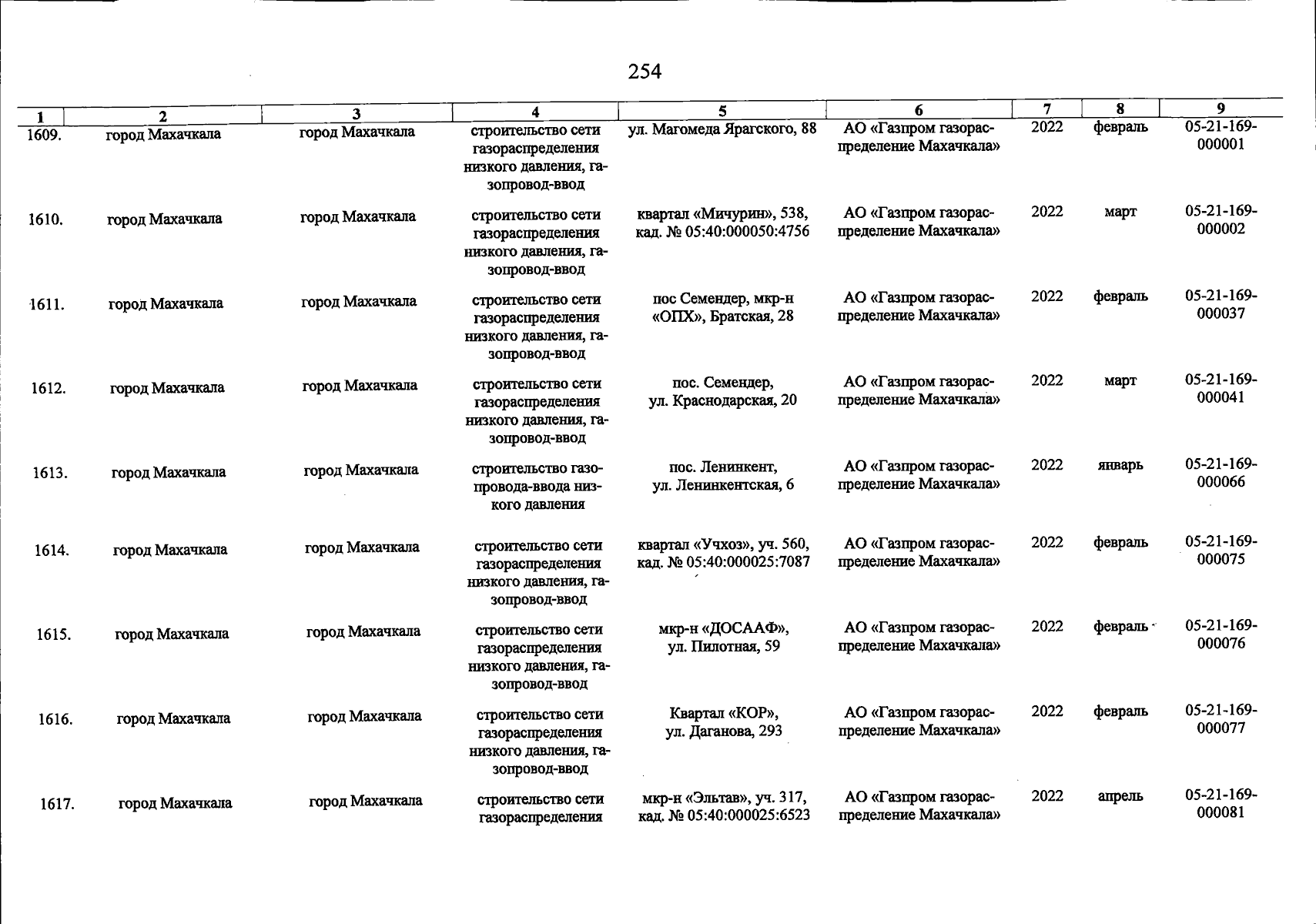 254

| 1 | 2 | 3 | 4 | 5 | 6 | 7 | 8 | 9 |
|---|---|---|---|---|---|---|---|---|
| 1609. | город Махачкала | город Махачкала | строительство сети газораспределения низкого давления, газопровод-ввод | ул. Магомеда Ярагского, 88 | АО «Газпром газораспределение Махачкала» | 2022 | февраль | 05-21-169-000001 |
| 1610. | город Махачкала | город Махачкала | строительство сети газораспределения низкого давления, газопровод-ввод | квартал «Мичурин», 538, кад. № 05:40:000050:4756 | АО «Газпром газораспределение Махачкала» | 2022 | март | 05-21-169-000002 |
| 1611. | город Махачкала | город Махачкала | строительство сети газораспределения низкого давления, газопровод-ввод | пос Семендер, мкр-н «ОПХ», Братская, 28 | АО «Газпром газораспределение Махачкала» | 2022 | февраль | 05-21-169-000037 |
| 1612. | город Махачкала | город Махачкала | строительство сети газораспределения низкого давления, газопровод-ввод | пос. Семендер, ул. Краснодарская, 20 | АО «Газпром газораспределение Махачкала» | 2022 | март | 05-21-169-000041 |
| 1613. | город Махачкала | город Махачкала | строительство газопровода-ввода низкого давления | пос. Ленинкент, ул. Ленинкентская, 6 | АО «Газпром газораспределение Махачкала» | 2022 | январь | 05-21-169-000066 |
| 1614. | город Махачкала | город Махачкала | строительство сети газораспределения низкого давления, газопровод-ввод | квартал «Учхоз», уч. 560, кад. № 05:40:000025:7087 | АО «Газпром газораспределение Махачкала» | 2022 | февраль | 05-21-169-000075 |
| 1615. | город Махачкала | город Махачкала | строительство сети газораспределения низкого давления, газопровод-ввод | мкр-н «ДОСААФ», ул. Пилотная, 59 | АО «Газпром газораспределение Махачкала» | 2022 | февраль | 05-21-169-000076 |
| 1616. | город Махачкала | город Махачкала | строительство сети газораспределения низкого давления, газопровод-ввод | Квартал «КОР», ул. Даганова, 293 | АО «Газпром газораспределение Махачкала» | 2022 | февраль | 05-21-169-000077 |
| 1617. | город Махачкала | город Махачкала | строительство сети газораспределения | мкр-н «Эльтав», уч. 317, кад. № 05:40:000025:6523 | АО «Газпром газораспределение Махачкала» | 2022 | апрель | 05-21-169-000081 |